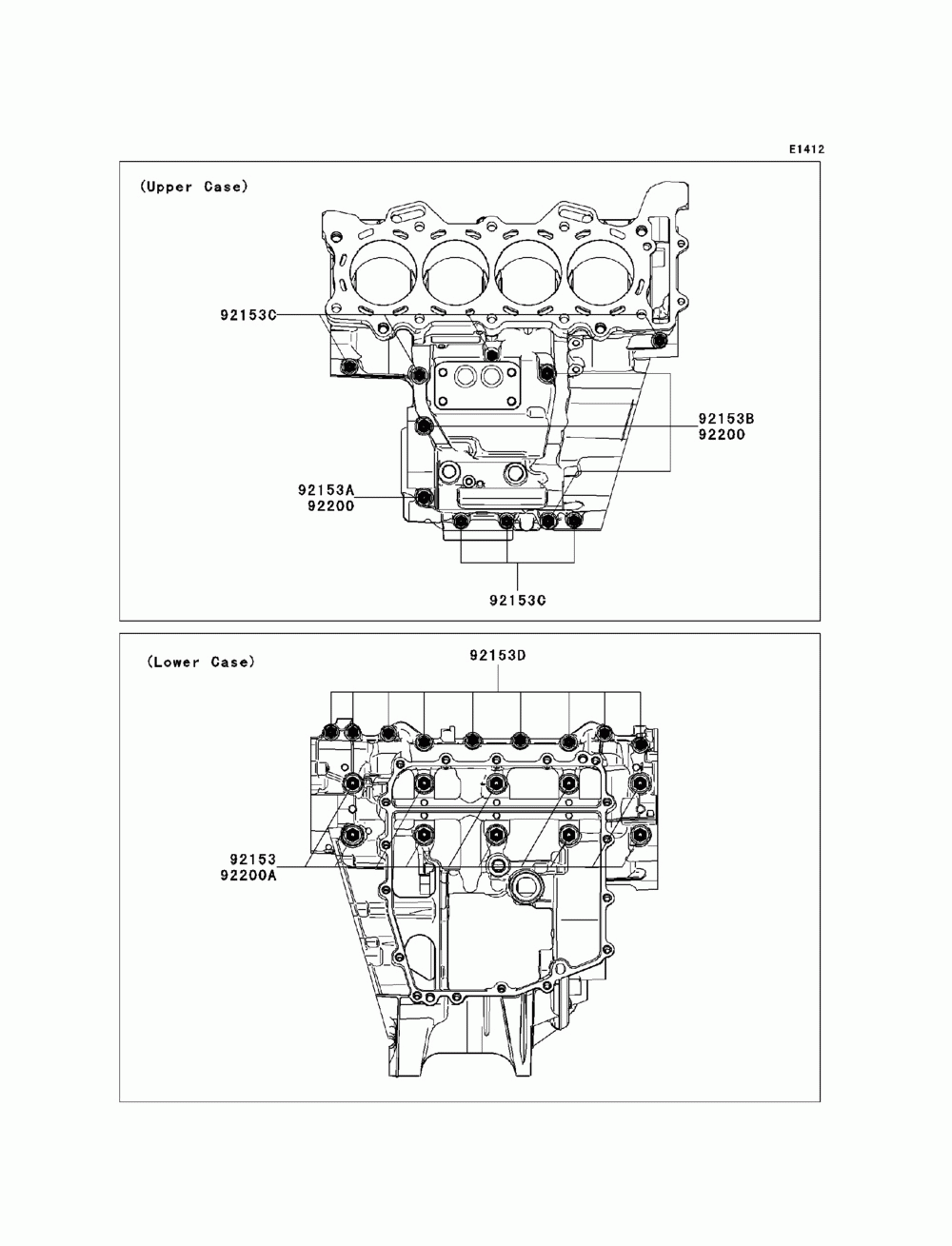 E1412

(Upper Case)

92153C

92153B
92200

92153A
92200

92153C

(Lower Case)

92153D

92153
92200A